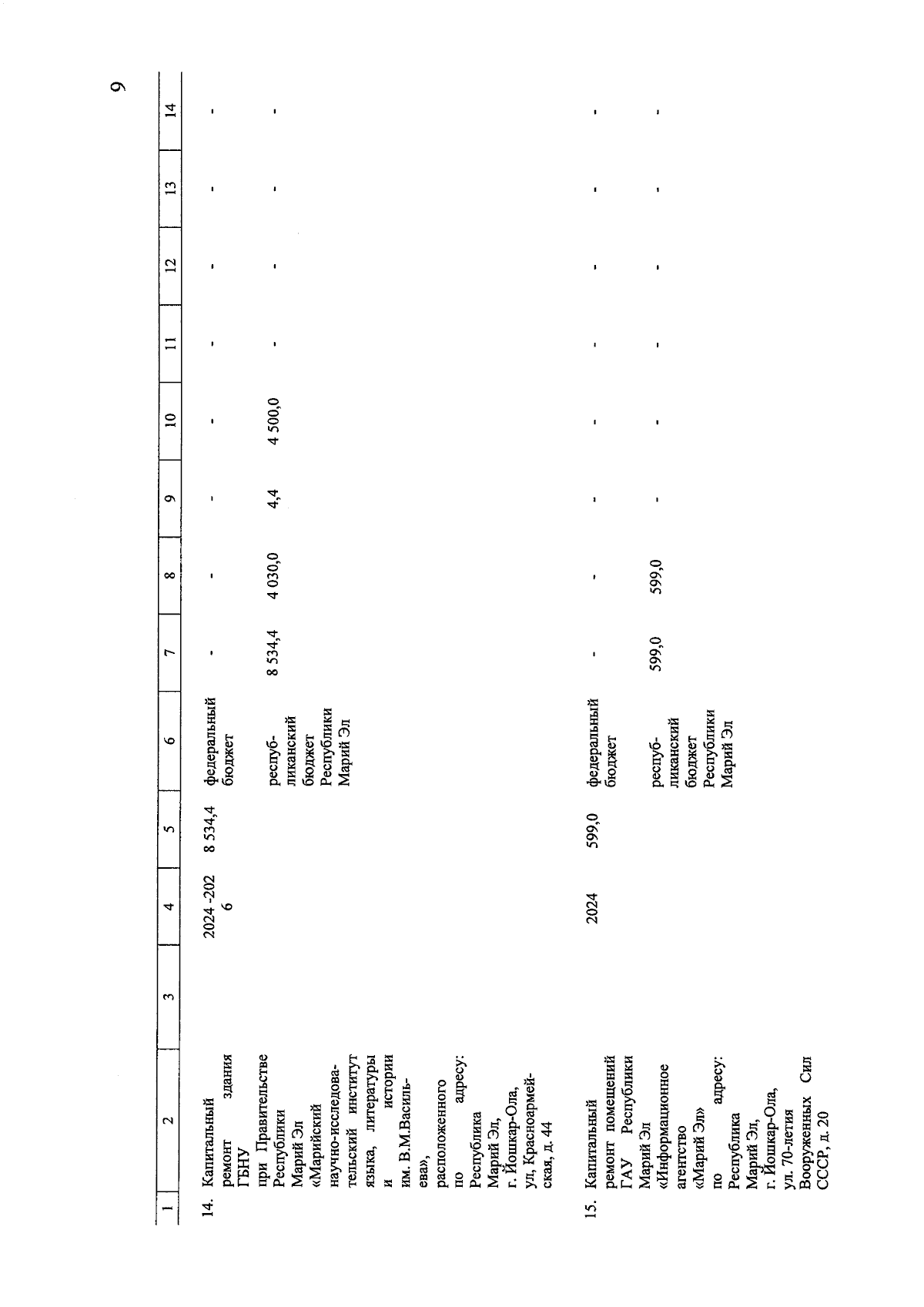 9

| 1 | 2 | 3 | 4 | 5 | 6 | 7 | 8 | 9 | 10 | 11 | 12 | 13 | 14 |
|---|---|---|---|---|---|---|---|---|---|---|---|---|---|
| 14. | Капитальный ремонт здания ГБНУ при Правительстве Республики Марий Эл «Марийский научно-исследовательский институт языка, литературы и истории им. В.М.Васильева», расположенного по адресу: Республика Марий Эл, г. Йошкар-Ола, ул. Красноармейская, д. 44 | | 2024 -2026 | 8 534,4 | федеральный бюджет | - | - | - | - | - | - | - | - |
| | | | | | республиканский бюджет Республики Марий Эл | 8 534,4 | 4 030,0 | 4,4 | 4 500,0 | - | - | - | - |
| 15. | Капитальный ремонт помещений ГАУ Республики Марий Эл «Информационное агентство «Марий Эл» по адресу: Республика Марий Эл, г. Йошкар-Ола, ул. 70-летия Вооруженных Сил СССР, д. 20 | | 2024 | 599,0 | федеральный бюджет | - | - | - | - | - | - | - | - |
| | | | | | республиканский бюджет Республики Марий Эл | 599,0 | 599,0 | - | - | - | - | - | - |